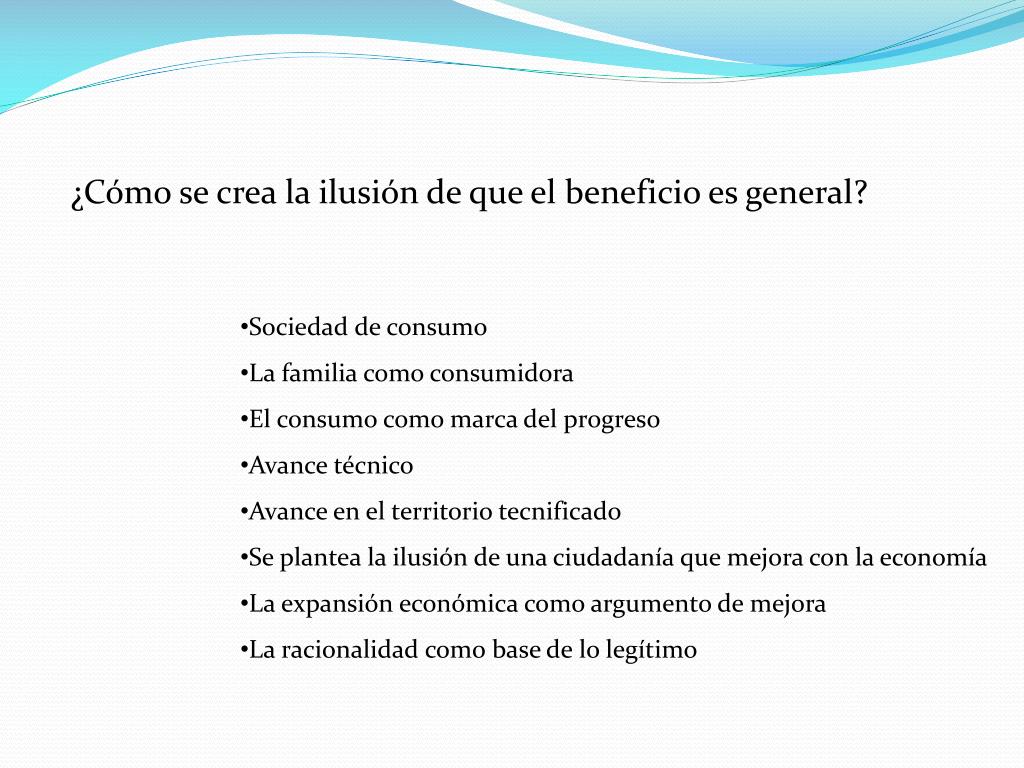 ¿Cómo se crea la ilusión de que el beneficio es general?

•Sociedad de consumo
•La familia como consumidora
•El consumo como marca del progreso
•Avance técnico
•Avance en el territorio tecnificado
•Se plantea la ilusión de una ciudadanía que mejora con la economía
•La expansión económica como argumento de mejora
•La racionalidad como base de lo legítimo